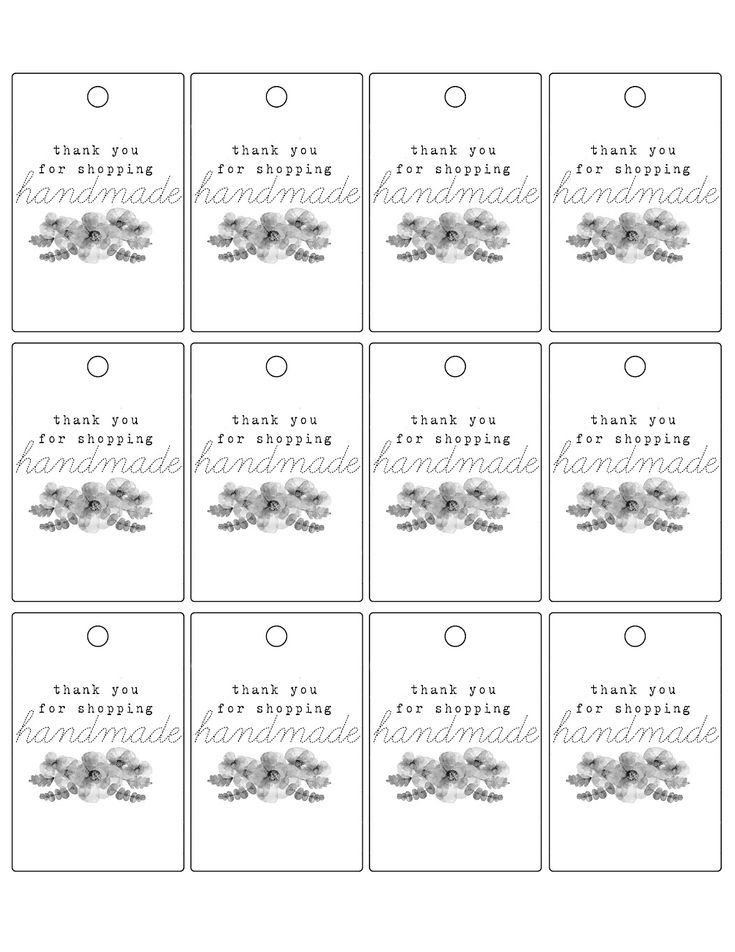 thank you
for shopping
handmade

thank you
for shopping
handmade

thank you
for shopping
handmade

thank you
for shopping
handmade

thank you
for shopping
handmade

thank you
for shopping
handmade

thank you
for shopping
handmade

thank you
for shopping
handmade

thank you
for shopping
handmade

thank you
for shopping
handmade

thank you
for shopping
handmade

thank you
for shopping
handmade